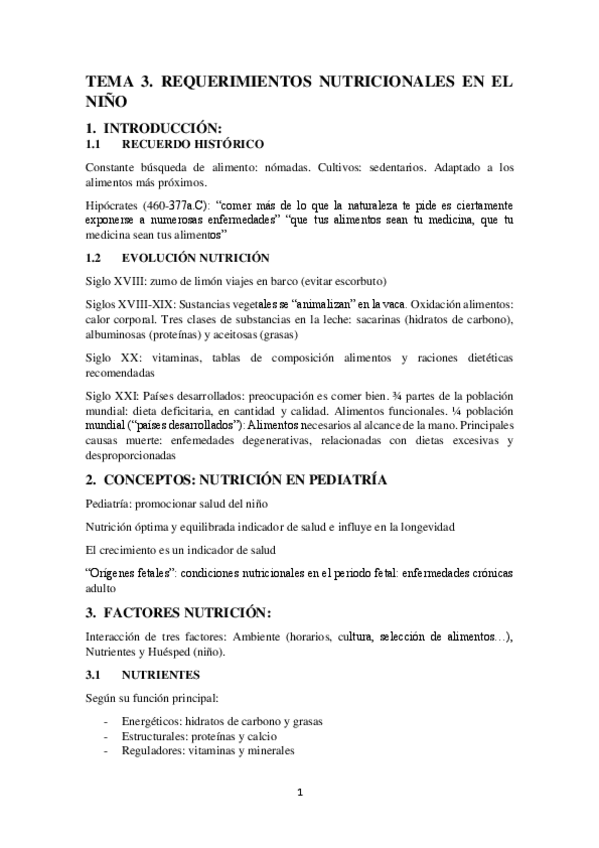 TEMA 3. REQUERIMIENTOS NUTRICIONALES EN EL NIÑO

1. INTRODUCCIÓN:

1.1 RECUERDO HISTÓRICO

Constante búsqueda de alimento: nómadas. Cultivos: sedentarios. Adaptado a los alimentos más próximos.

Hipócrates (460-377a.C): "comer más de lo que la naturaleza te pide es ciertamente exponerse a numerosas enfermedades" "que tus alimentos sean tu medicina, que tu medicina sean tus alimentos"

1.2 EVOLUCIÓN NUTRICIÓN

Siglo XVIII: zumo de limón viajes en barco (evitar escorbuto)

Siglos XVIII-XIX: Sustancias vegetales se "animalizan" en la vaca. Oxidación alimentos: calor corporal. Tres clases de substancias en la leche: sacarinas (hidratos de carbono), albuminosas (proteínas) y aceitosas (grasas)

Siglo XX: vitaminas, tablas de composición alimentos y raciones dietéticas recomendadas

Siglo XXI: Países desarrollados: preocupación es comer bien. ¾ partes de la población mundial: dieta deficitaria, en cantidad y calidad. Alimentos funcionales. ¼ población mundial ("países desarrollados"): Alimentos necesarios al alcance de la mano. Principales causas muerte: enfemedades degenerativas, relacionadas con dietas excesivas y desproporcionadas

2. CONCEPTOS: NUTRICIÓN EN PEDIATRÍA

Pediatría: promocionar salud del niño

Nutrición óptima y equilibrada indicador de salud e influye en la longevidad

El crecimiento es un indicador de salud

"Orígenes fetales": condiciones nutricionales en el periodo fetal: enfermedades crónicas adulto

3. FACTORES NUTRICIÓN:

Interacción de tres factores: Ambiente (horarios, cultura, selección de alimentos…), Nutrientes y Huésped (niño).

3.1 NUTRIENTES

Según su función principal:

- Energéticos: hidratos de carbono y grasas
- Estructurales: proteínas y calcio
- Reguladores: vitaminas y minerales

1